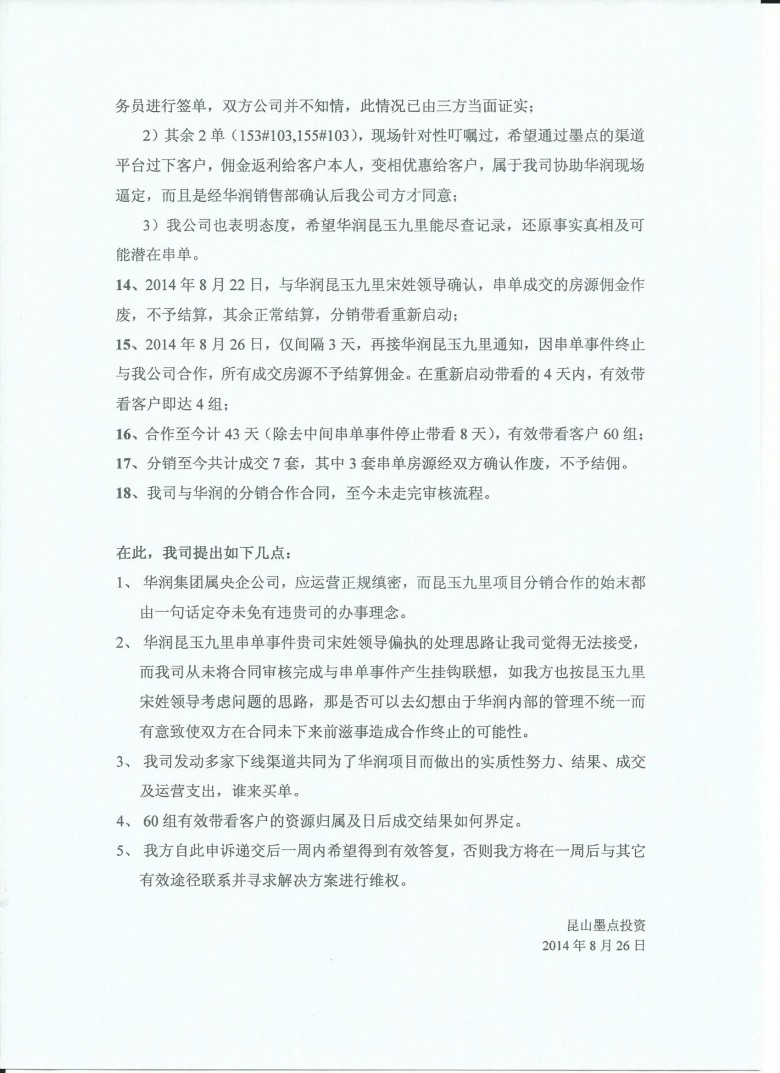 务员进行签单，双方公司并不知情，此情况已由三方当面证实；

2）其余 2 单（153#103,155#103），现场针对性叮嘱过，希望通过墨点的渠道平台过下客户，佣金返利给客户本人，变相优惠给客户，属于我司协助华润现场逼定，而且是经华润销售部确认后我公司方才同意；

3）我公司也表明态度，希望华润昆玉九里能尽查记录，还原事实真相及可能潜在串单。

14、2014 年 8 月 22 日，与华润昆玉九里宋姓领导确认，串单成交的房源佣金作废，不予结算，其余正常结算，分销带看重新启动；

15、2014 年 8 月 26 日，仅间隔 3 天，再接华润昆玉九里通知，因串单事件终止与我公司合作，所有成交房源不予结算佣金。在重新启动带看的 4 天内，有效带看客户即达 4 组；

16、合作至今计 43 天（除去中间串单事件停止带看 8 天），有效带看客户 60 组；

17、分销至今共计成交 7 套，其中 3 套串单房源经双方确认作废，不予结佣。

18、我司与华润的分销合作合同，至今未走完审核流程。

在此，我司提出如下几点：

1、 华润集团属央企公司，应运营正规缜密，而昆玉九里项目分销合作的始末都由一句话定夺未免有违贵司的办事理念。

2、 华润昆玉九里串单事件贵司宋姓领导偏执的处理思路让我司觉得无法接受，而我司从未将合同审核完成与串单事件产生挂钩联想，如我方也按昆玉九里宋姓领导考虑问题的思路，那是否可以去幻想由于华润内部的管理不统一而有意致使双方在合同未下来前滋事造成合作终止的可能性。

3、 我司发动多家下线渠道共同为了华润项目而做出的实质性努力、结果、成交及运营支出，谁来买单。

4、 60 组有效带看客户的资源归属及日后成交结果如何界定。

5、 我方自此申诉递交后一周内希望得到有效答复，否则我方将在一周后与其它有效途径联系并寻求解决方案进行维权。

昆山墨点投资
2014 年 8 月 26 日